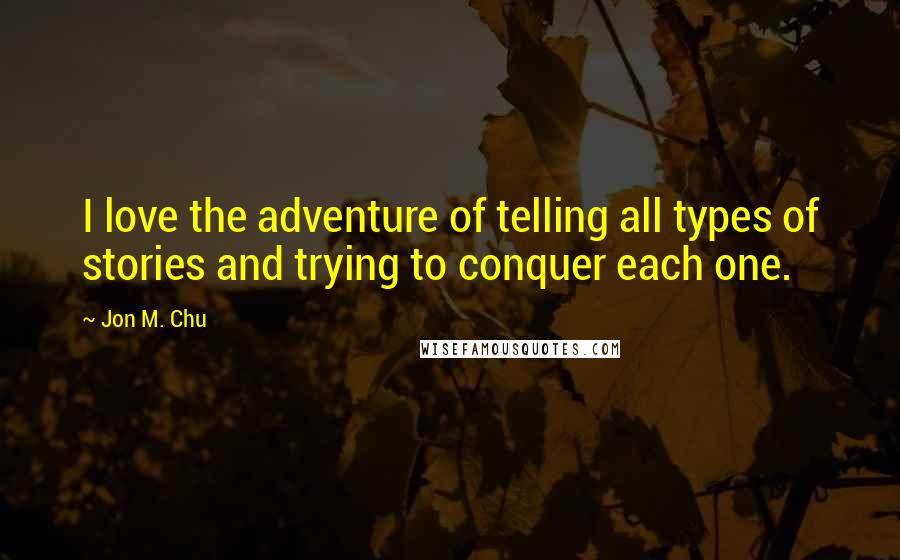 I love the adventure of telling all types of stories and trying to conquer each one.

~ Jon M. Chu

WISEFAMOUSQUOTES.COM